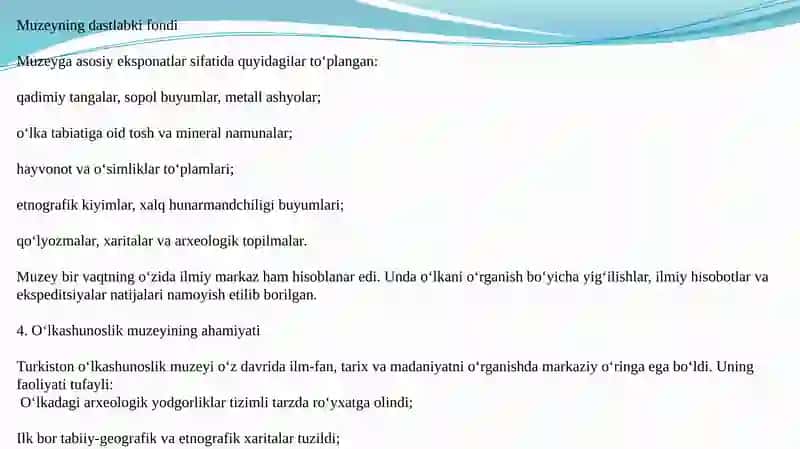 Muzeyning dastlabki fondi

Muzeyga asosiy eksponatlar sifatida quyidagilar to‘plangan:

qadimiy tangalar, sopol buyumlar, metall ashyolar;

o‘lka tabiatiga oid tosh va mineral namunalar;

hayvonot va o‘simliklar to‘plamlari;

etnografik kiyimlar, xalq hunarmandchiligi buyumlari;

qo‘lyozmalar, xaritalar va arxeologik topilmalar.

Muzey bir vaqtning o‘zida ilmiy markaz ham hisoblanar edi. Unda o‘lkani o‘rganish bo‘yicha yig‘ilishlar, ilmiy hisobotlar va ekspeditsiyalar natijalari namoyish etilib borilgan.

4. O‘lkashunoslik muzeyining ahamiyati

Turkiston o‘lkashunoslik muzeyi o‘z davrida ilm-fan, tarix va madaniyatni o‘rganishda markaziy o‘ringa ega bo‘ldi. Uning faoliyati tufayli:
O‘lkadagi arxeologik yodgorliklar tizimli tarzda ro‘yxatga olindi;

Ilk bor tabiiy-geografik va etnografik xaritalar tuzildi;